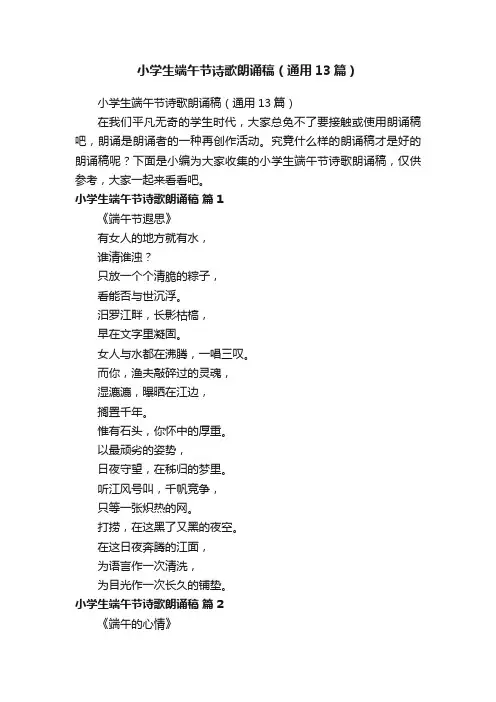 小学生端午节诗歌朗诵稿（通用13篇）

小学生端午节诗歌朗诵稿（通用13篇）

在我们平凡无奇的学生时代，大家总免不了要接触或使用朗诵稿吧，朗诵是朗诵者的一种再创作活动。究竟什么样的朗诵稿才是好的朗诵稿呢？下面是小编为大家收集的小学生端午节诗歌朗诵稿，仅供参考，大家一起来看看吧。

小学生端午节诗歌朗诵稿 篇1

《端午节遐思》

有女人的地方就有水，

谁清谁浊？

只放一个个清脆的粽子，

看能否与世沉浮。

汨罗江畔，长影枯槁，

早在文字里凝固。

女人与水都在沸腾，一唱三叹。

而你，渔夫敲碎过的灵魂，

湿漉漉，曝晒在江边，

搁置千年。

惟有石头，你怀中的厚重。

以最顽劣的姿势，

日夜守望，在秭归的梦里。

听江风号叫，千帆竞争，

只等一张炽热的网。

打捞，在这黑了又黑的夜空。

在这日夜奔腾的江面，

为语言作一次清洗，

为目光作一次长久的铺垫。

小学生端午节诗歌朗诵稿 篇2

《端午的心情》